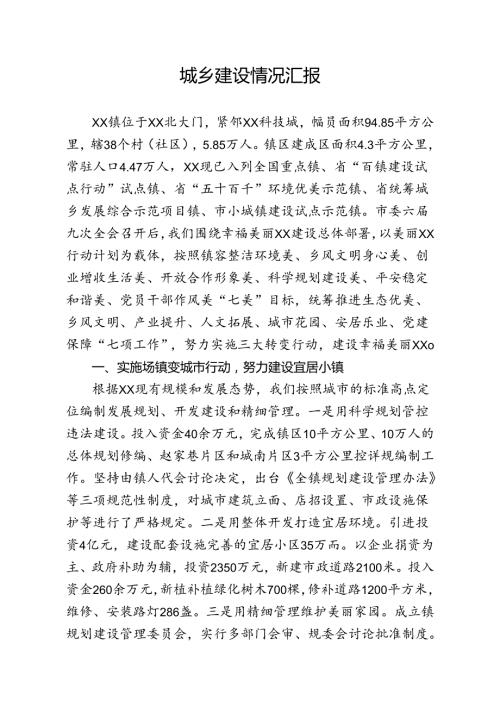 城乡建设情况汇报

XX镇位于XX北大门，紧邻XX科技城，幅员面积94.85平方公里，辖38个村（社区），5.85万人。镇区建成区面积4.3平方公里，常驻人口4.47万人，XX现已入列全国重点镇、省“百镇建设试点行动”试点镇、省“五十百千”环境优美示范镇、省统筹城乡发展综合示范项目镇、市小城镇建设试点示范镇。市委六届九次全会召开后，我们围绕幸福美丽XX建设总体部署，以美丽XX行动计划为载体，按照镇容整洁环境美、乡风文明身心美、创业增收生活美、开放合作形象美、科学规划建设美、平安稳定和谐美、党员干部作风美“七美”目标，统筹推进生态优美、乡风文明、产业提升、人文拓展、城市花园、安居乐业、党建保障“七项工作”，努力实施三大转变行动，建设幸福美丽XXo

一、实施场镇变城市行动，努力建设宜居小镇

根据XX现有规模和发展态势，我们按照城市的标准高点定位编制发展规划、开发建设和精细管理。一是用科学规划管控违法建设。投入资金40余万元，完成镇区10平方公里、10万人的总体规划修编、赵家巷片区和城南片区3平方公里控详规编制工作。坚持由镇人代会讨论决定，出台《全镇规划建设管理办法》等三项规范性制度，对城市建筑立面、店招设置、市政设施保护等进行了严格规定。二是用整体开发打造宜居环境。引进投资4亿元，建设配套设施完善的宜居小区35万而。以企业捐资为主、政府补助为辅，投资2350万元，新建市政道路2100米。投入资金260余万元，新植补植绿化树木700棵，修补道路1200平方米，维修、安装路灯286盏。三是用精细管理维护美丽家园。成立镇规划建设管理委员会，实行多部门会审、规委会讨论批准制度。